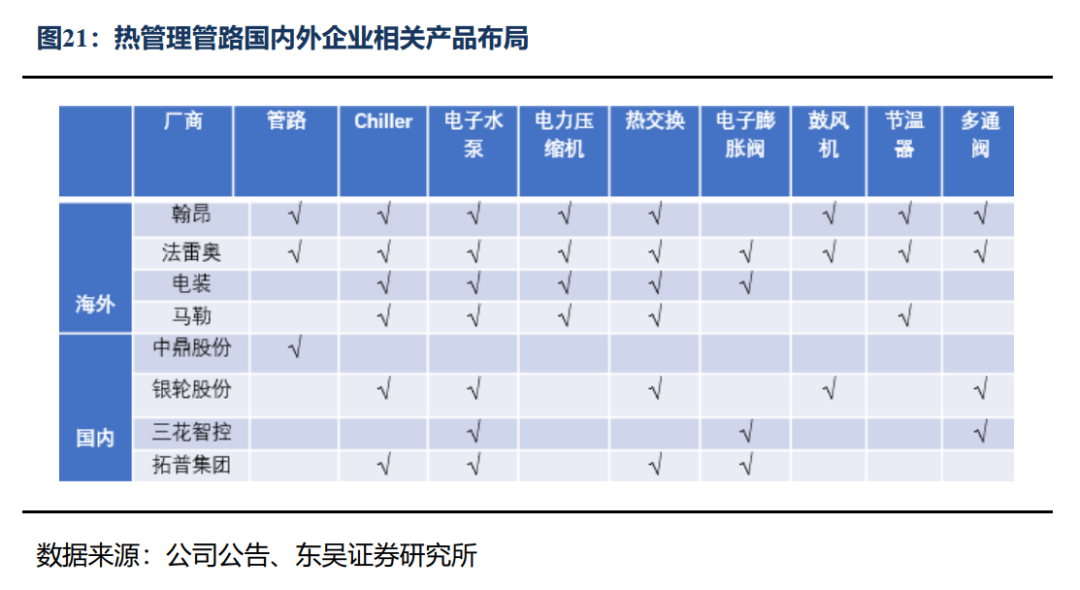 图21：热管理管路国内外企业相关产品布局

| | 厂商 | 管路 | Chiller | 电子水泵 | 电力压缩机 | 热交换 | 电子膨胀阀 | 鼓风机 | 节温器 | 多通阀 |
|---|---|---|---|---|---|---|---|---|---|---|
| 海外 | 翰昂 | √ | √ | √ | √ | √ | | √ | √ | √ |
| | 法雷奥 | √ | √ | √ | √ | √ | √ | √ | √ | √ |
| | 电装 | | √ | √ | √ | √ | √ | | | |
| | 马勒 | | √ | √ | √ | √ | | | √ | |
| 国内 | 中鼎股份 | √ | | | | | | | | |
| | 银轮股份 | | √ | √ | | √ | | √ | | √ |
| | 三花智控 | | | √ | | | √ | | | √ |
| | 拓普集团 | | √ | √ | | √ | √ | | | |

数据来源：公司公告、东吴证券研究所